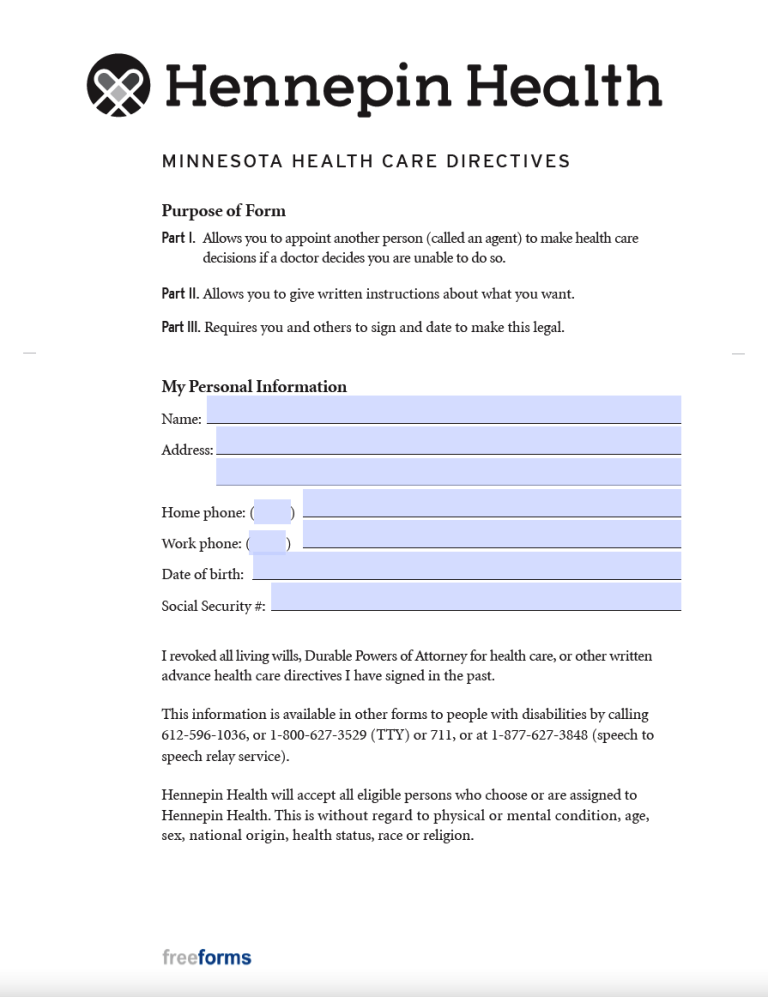 Hennepin Health

MINNESOTA HEALTH CARE DIRECTIVES

Purpose of Form

Part I. Allows you to appoint another person (called an agent) to make health care decisions if a doctor decides you are unable to do so.

Part II. Allows you to give written instructions about what you want.

Part III. Requires you and others to sign and date to make this legal.

My Personal Information

Name:

Address:

Home phone: ( )

Work phone: ( )

Date of birth:

Social Security #:

I revoked all living wills, Durable Powers of Attorney for health care, or other written advance health care directives I have signed in the past.

This information is available in other forms to people with disabilities by calling 612-596-1036, or 1-800-627-3529 (TTY) or 711, or at 1-877-627-3848 (speech to speech relay service).

Hennepin Health will accept all eligible persons who choose or are assigned to Hennepin Health. This is without regard to physical or mental condition, age, sex, national origin, health status, race or religion.

freeforms